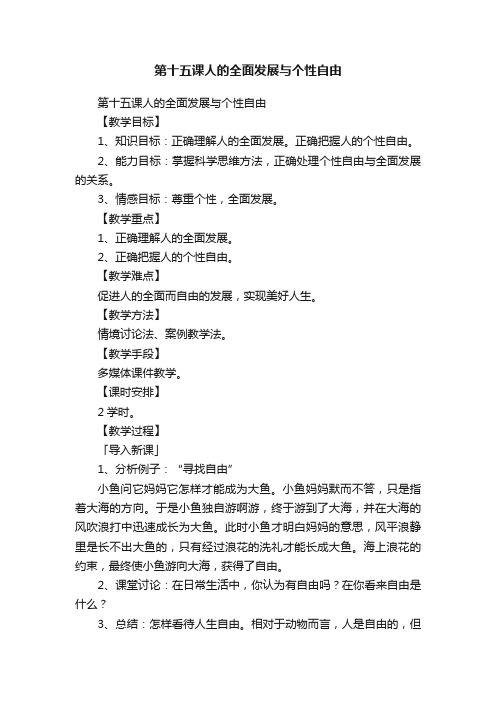 第十五课人的全面发展与个性自由

第十五课人的全面发展与个性自由

【教学目标】

1、知识目标：正确理解人的全面发展。正确把握人的个性自由。

2、能力目标：掌握科学思维方法，正确处理个性自由与全面发展的关系。

3、情感目标：尊重个性，全面发展。

【教学重点】

1、正确理解人的全面发展。

2、正确把握人的个性自由。

【教学难点】

促进人的全面而自由的发展，实现美好人生。

【教学方法】

情境讨论法、案例教学法。

【教学手段】

多媒体课件教学。

【课时安排】

2 学时。

【教学过程】

「导入新课」

1、分析例子：“寻找自由”

小鱼问它妈妈它怎样才能成为大鱼。小鱼妈妈默而不答，只是指着大海的方向。于是小鱼独自游啊游，终于游到了大海，并在大海的风吹浪打中迅速成长为大鱼。此时小鱼才明白妈妈的意思，风平浪静里是长不出大鱼的，只有经过浪花的洗礼才能长成大鱼。海上浪花的约束，最终使小鱼游向大海，获得了自由。

2、课堂讨论：在日常生活中，你认为有自由吗？在你看来自由是什么？

3、总结：怎样看待人生自由。相对于动物而言，人是自由的，但